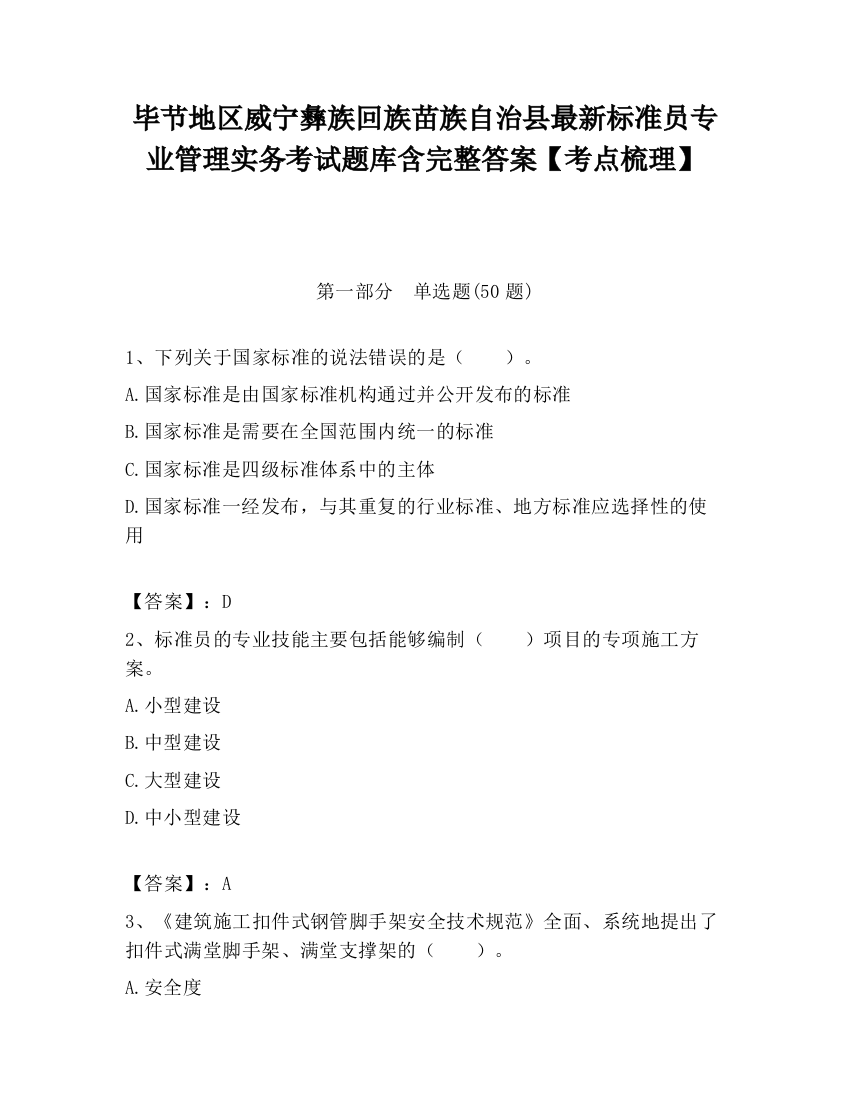 毕节地区威宁彝族回族苗族自治县最新标准员专业管理实务考试题库含完整答案【考点梳理】

第一部分　单选题(50 题)

1、下列关于国家标准的说法错误的是（　　）。

A.国家标准是由国家标准机构通过并公开发布的标准

B.国家标准是需要在全国范围内统一的标准

C.国家标准是四级标准体系中的主体

D.国家标准一经发布，与其重复的行业标准、地方标准应选择性的使用

【答案】：D

2、标准员的专业技能主要包括能够编制（　　）项目的专项施工方案。

A.小型建设

B.中型建设

C.大型建设

D.中小型建设

【答案】：A

3、《建筑施工扣件式钢管脚手架安全技术规范》全面、系统地提出了扣件式满堂脚手架、满堂支撑架的（　　）。

A.安全度